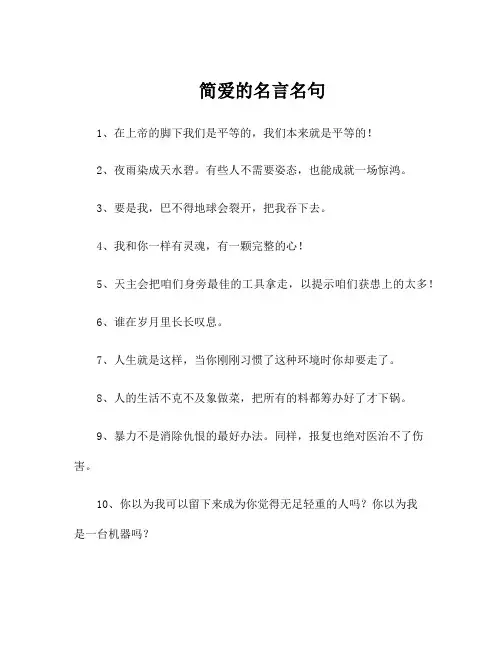 简爱的名言名句

1、在上帝的脚下我们是平等的，我们本来就是平等的！

2、夜雨染成天水碧。有些人不需要姿态，也能成就一场惊鸿。

3、要是我，巴不得地球会裂开，把我吞下去。

4、我和你一样有灵魂，有一颗完整的心！

5、天主会把咱们身旁最佳的工具拿走，以提示咱们获患上的太多！

6、谁在岁月里长长叹息。

7、人生就是这样，当你刚刚习惯了这种环境时你却要走了。

8、人的生活不克不及象做菜，把所有的料都筹办好了才下锅。

9、暴力不是消除仇恨的最好办法。同样，报复也绝对医治不了伤害。

10、你以为我可以留下来成为你觉得无足轻重的人吗？你以为我是一台机器吗？